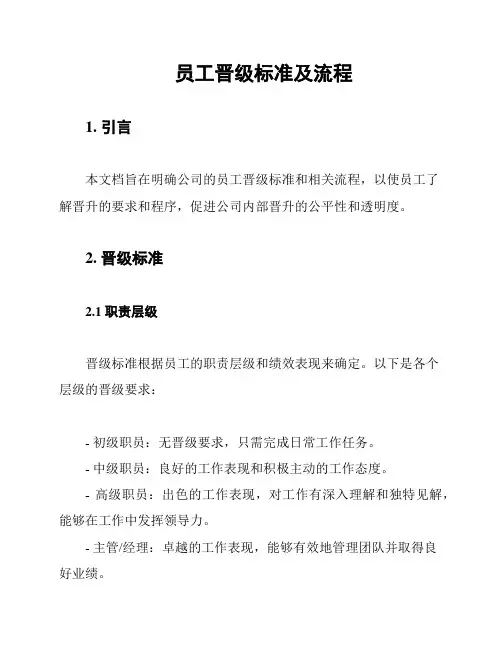 员工晋级标准及流程

1. 引言

本文档旨在明确公司的员工晋级标准和相关流程，以使员工了解晋升的要求和程序，促进公司内部晋升的公平性和透明度。

2. 晋级标准

2.1 职责层级

晋级标准根据员工的职责层级和绩效表现来确定。以下是各个层级的晋级要求：

- 初级职员：无晋级要求，只需完成日常工作任务。
- 中级职员：良好的工作表现和积极主动的工作态度。
- 高级职员：出色的工作表现，对工作有深入理解和独特见解，能够在工作中发挥领导力。
- 主管/经理：卓越的工作表现，能够有效地管理团队并取得良好业绩。